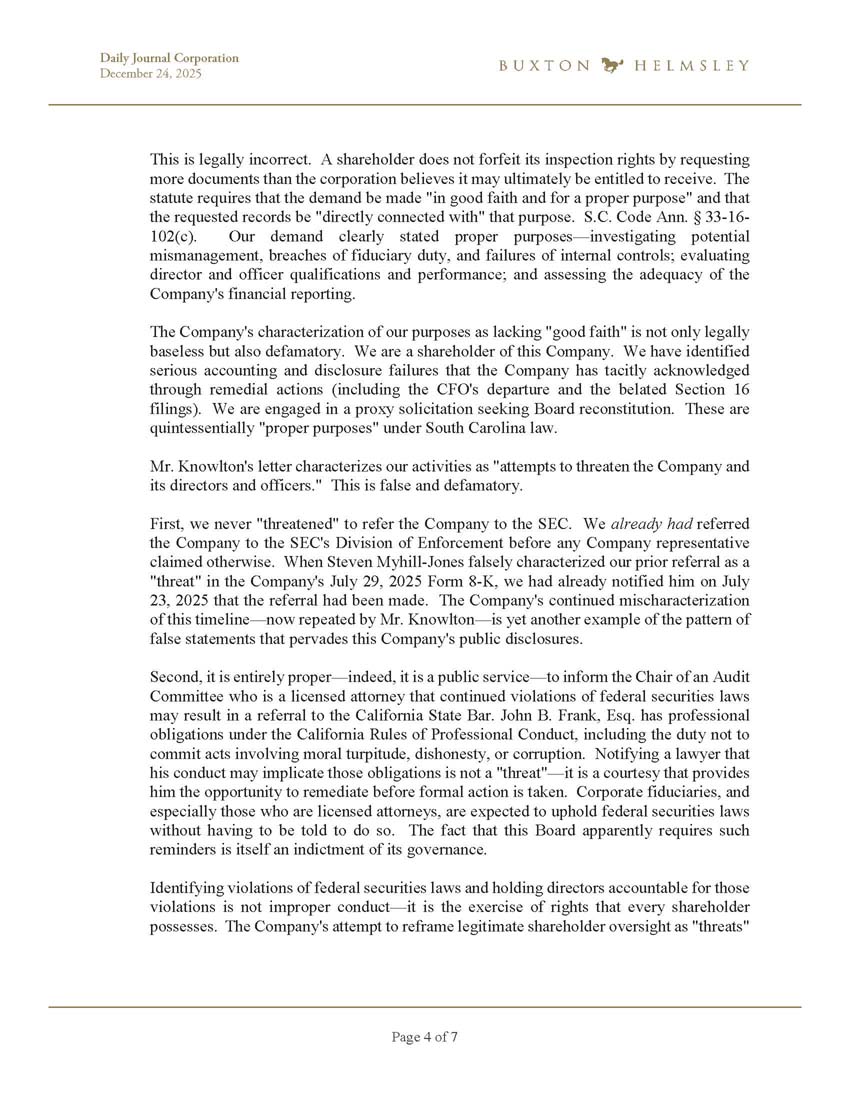 Daily Journal Corporation
December 24, 2025

BUXTON HELMSLEY

This is legally incorrect. A shareholder does not forfeit its inspection rights by requesting more documents than the corporation believes it may ultimately be entitled to receive. The statute requires that the demand be made "in good faith and for a proper purpose" and that the requested records be "directly connected with" that purpose. S.C. Code Ann. § 33-16-102(c). Our demand clearly stated proper purposes—investigating potential mismanagement, breaches of fiduciary duty, and failures of internal controls; evaluating director and officer qualifications and performance; and assessing the adequacy of the Company's financial reporting.

The Company's characterization of our purposes as lacking "good faith" is not only legally baseless but also defamatory. We are a shareholder of this Company. We have identified serious accounting and disclosure failures that the Company has tacitly acknowledged through remedial actions (including the CFO's departure and the belated Section 16 filings). We are engaged in a proxy solicitation seeking Board reconstitution. These are quintessentially "proper purposes" under South Carolina law.

Mr. Knowlton's letter characterizes our activities as "attempts to threaten the Company and its directors and officers." This is false and defamatory.

First, we never "threatened" to refer the Company to the SEC. We already had referred the Company to the SEC's Division of Enforcement before any Company representative claimed otherwise. When Steven Myhill-Jones falsely characterized our prior referral as a "threat" in the Company's July 29, 2025 Form 8-K, we had already notified him on July 23, 2025 that the referral had been made. The Company's continued mischaracterization of this timeline—now repeated by Mr. Knowlton—is yet another example of the pattern of false statements that pervades this Company's public disclosures.

Second, it is entirely proper—indeed, it is a public service—to inform the Chair of an Audit Committee who is a licensed attorney that continued violations of federal securities laws may result in a referral to the California State Bar. John B. Frank, Esq. has professional obligations under the California Rules of Professional Conduct, including the duty not to commit acts involving moral turpitude, dishonesty, or corruption. Notifying a lawyer that his conduct may implicate those obligations is not a "threat"—it is a courtesy that provides him the opportunity to remediate before formal action is taken. Corporate fiduciaries, and especially those who are licensed attorneys, are expected to uphold federal securities laws without having to be told to do so. The fact that this Board apparently requires such reminders is itself an indictment of its governance.

Identifying violations of federal securities laws and holding directors accountable for those violations is not improper conduct—it is the exercise of rights that every shareholder possesses. The Company's attempt to reframe legitimate shareholder oversight as "threats"

Page 4 of 7